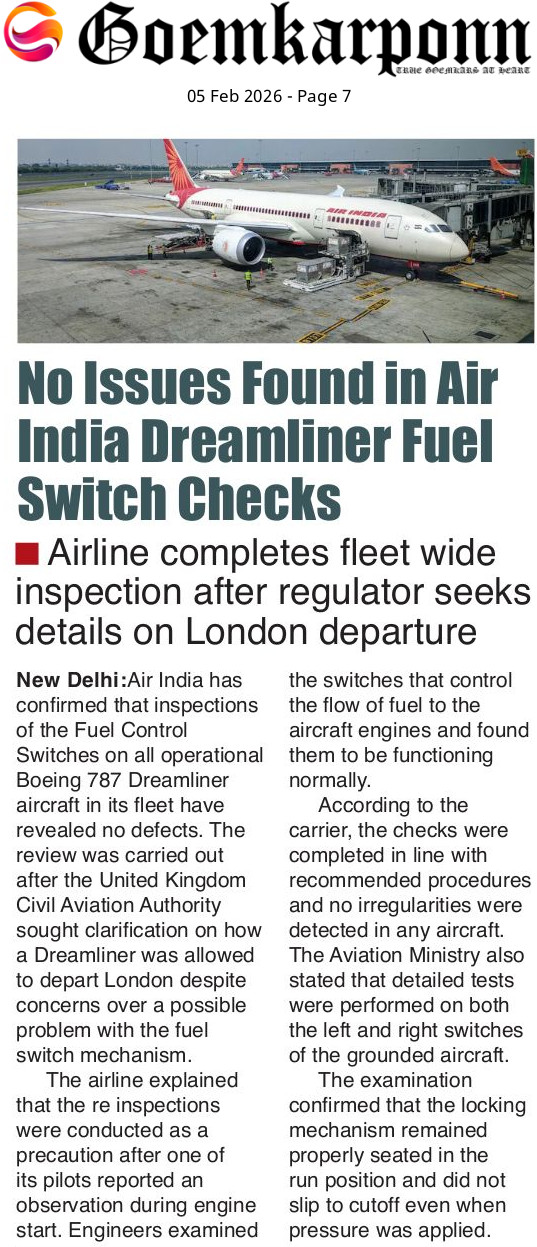 Goemkarponn
TRUE GOEMKARS AT HEART

05 Feb 2026 - Page 7

No Issues Found in Air India Dreamliner Fuel Switch Checks

Airline completes fleet wide inspection after regulator seeks details on London departure

New Delhi:Air India has confirmed that inspections of the Fuel Control Switches on all operational Boeing 787 Dreamliner aircraft in its fleet have revealed no defects. The review was carried out after the United Kingdom Civil Aviation Authority sought clarification on how a Dreamliner was allowed to depart London despite concerns over a possible problem with the fuel switch mechanism.

The airline explained that the re inspections were conducted as a precaution after one of its pilots reported an observation during engine start. Engineers examined the switches that control the flow of fuel to the aircraft engines and found them to be functioning normally.

According to the carrier, the checks were completed in line with recommended procedures and no irregularities were detected in any aircraft. The Aviation Ministry also stated that detailed tests were performed on both the left and right switches of the grounded aircraft.

The examination confirmed that the locking mechanism remained properly seated in the run position and did not slip to cutoff even when pressure was applied.